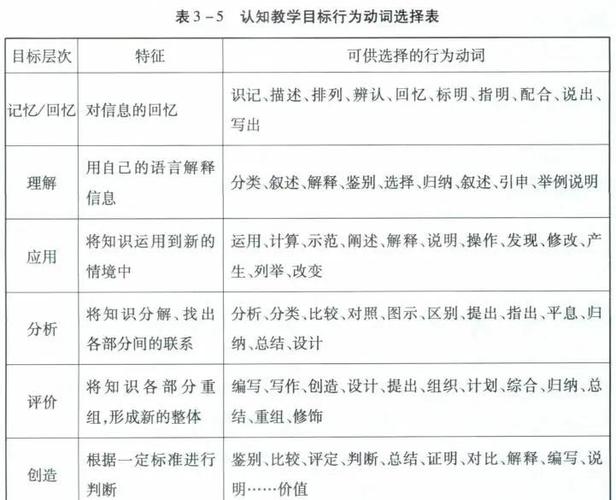 表 3－5　认知教学目标行为动词选择表

| 目标层次 | 特征 | 可供选择的行为动词 |
|---|---|---|
| 记忆/回忆 | 对信息的回忆 | 识记、描述、排列、辨认、回忆、标明、指明、配合、说出、写出 |
| 理解 | 用自己的语言解释信息 | 分类、叙述、解释、鉴别、选择、归纳、叙述、引申、举例说明 |
| 应用 | 将知识运用到新的情境中 | 运用、计算、示范、阐述、解释、说明、操作、发现、修改、产生、列举、改变 |
| 分析 | 将知识分解、找出各部分间的联系 | 分析、分类、比较、对照、图示、区别、提出、指出、平息、归纳、总结、设计 |
| 评价 | 将知识各部分重组,形成新的整体 | 编写、写作、创造、设计、提出、组织、计划、综合、归纳、总结、重组、修饰 |
| 创造 | 根据一定标准进行判断 | 鉴别、比较、评定、判断、总结、证明、对比、解释、编写、说明……价值 |